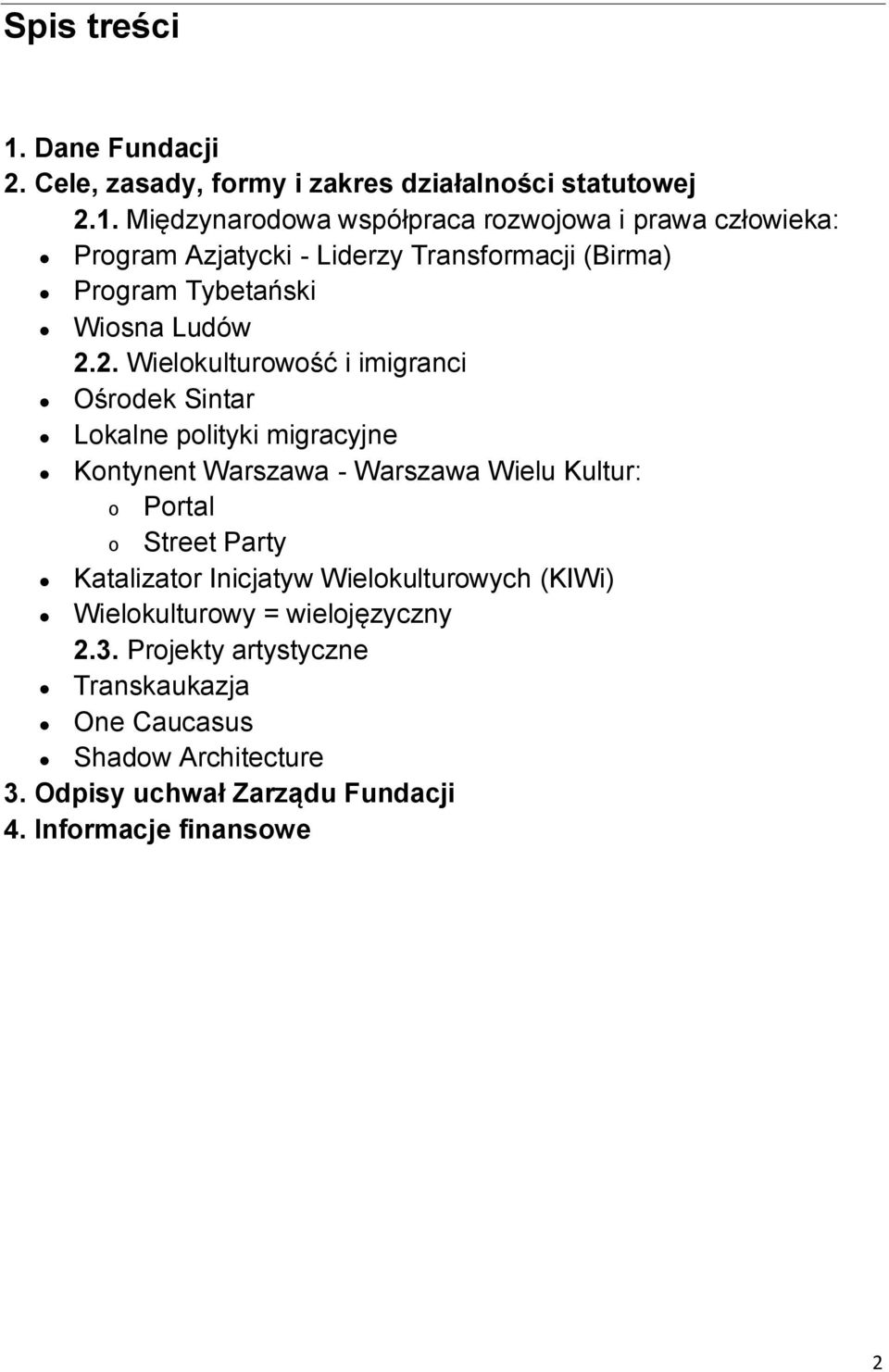 Spis treści

1. Dane Fundacji
2. Cele, zasady, formy i zakres działalności statutowej
2.1. Międzynarodowa współpraca rozwojowa i prawa człowieka:
- Program Azjatycki - Liderzy Transformacji (Birma)
- Program Tybetański
- Wiosna Ludów
2.2. Wielokulturowość i imigranci
- Ośrodek Sintar
- Lokalne polityki migracyjne
- Kontynent Warszawa - Warszawa Wielu Kultur:
  - Portal
  - Street Party
- Katalizator Inicjatyw Wielokulturowych (KIWi)
- Wielokulturowy = wielojęzyczny
2.3. Projekty artystyczne
- Transkaukazja
- One Caucasus
- Shadow Architecture
3. Odpisy uchwał Zarządu Fundacji
4. Informacje finansowe

2